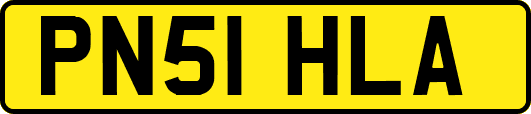 PN51 HLA